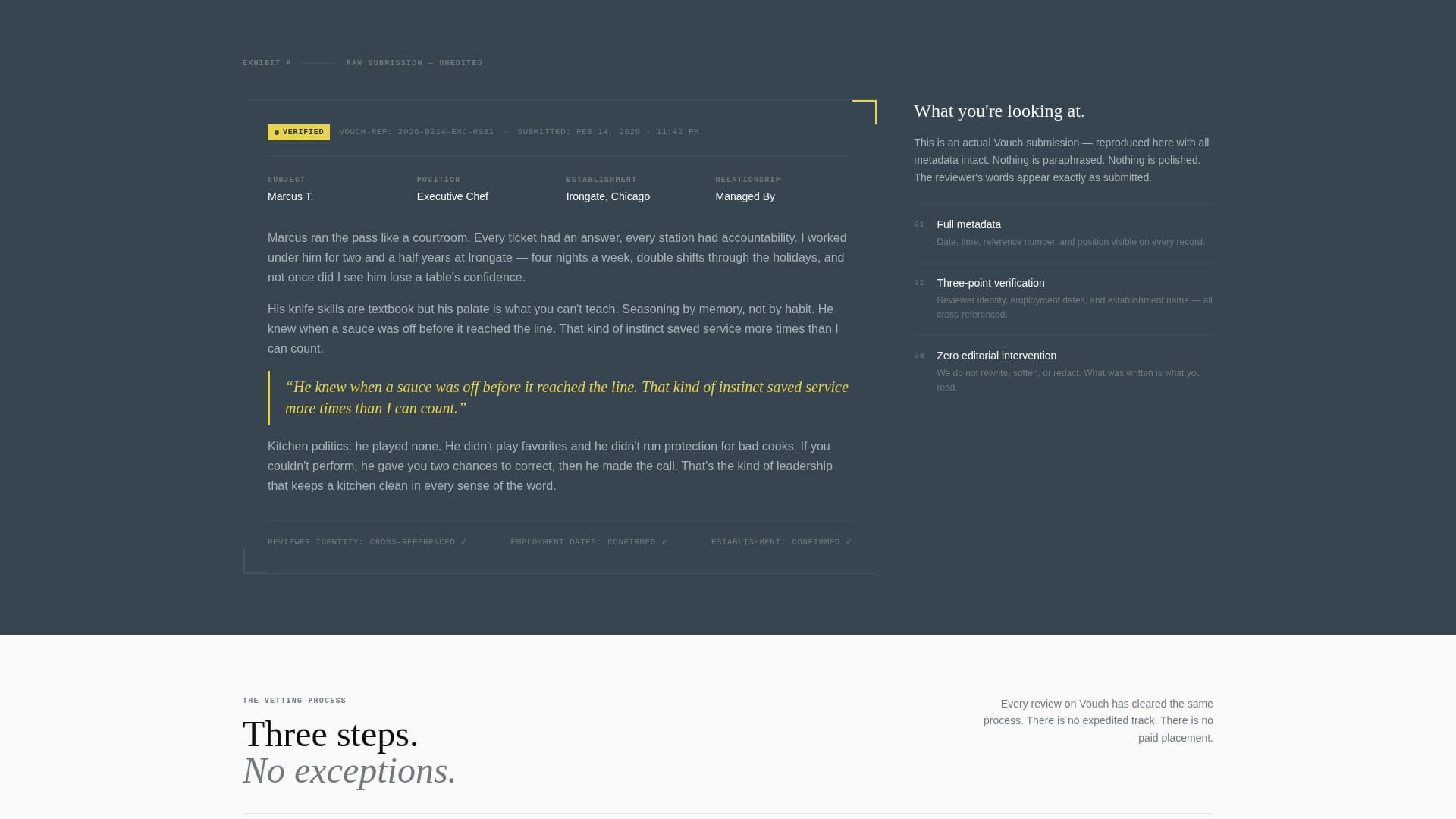 EXHIBIT A — RAW SUBMISSION — UNEDITED

VERIFIED VOUCH-REF: 2026-0214-EXC-0081 · SUBMITTED: FEB 14, 2026 · 11:42 PM

| SUBJECT | POSITION | ESTABLISHMENT | RELATIONSHIP |
|---|---|---|---|
| Marcus T. | Executive Chef | Irongate, Chicago | Managed By |

Marcus ran the pass like a courtroom. Every ticket had an answer, every station had accountability. I worked under him for two and a half years at Irongate — four nights a week, double shifts through the holidays, and not once did I see him lose a table's confidence.

His knife skills are textbook but his palate is what you can't teach. Seasoning by memory, not by habit. He knew when a sauce was off before it reached the line. That kind of instinct saved service more times than I can count.

“He knew when a sauce was off before it reached the line. That kind of instinct saved service more times than I can count.”

Kitchen politics: he played none. He didn't play favorites and he didn't run protection for bad cooks. If you couldn't perform, he gave you two chances to correct, then he made the call. That's the kind of leadership that keeps a kitchen clean in every sense of the word.

REVIEWER IDENTITY: CROSS-REFERENCED ✓ EMPLOYMENT DATES: CONFIRMED ✓ ESTABLISHMENT: CONFIRMED ✓

What you're looking at.

This is an actual Vouch submission — reproduced here with all metadata intact. Nothing is paraphrased. Nothing is polished. The reviewer's words appear exactly as submitted.

01 Full metadata
Date, time, reference number, and position visible on every record.

02 Three-point verification
Reviewer identity, employment dates, and establishment name — all cross-referenced.

03 Zero editorial intervention
We do not rewrite, soften, or redact. What was written is what you read.

THE VETTING PROCESS

Three steps.
No exceptions.

Every review on Vouch has cleared the same process. There is no expedited track. There is no paid placement.